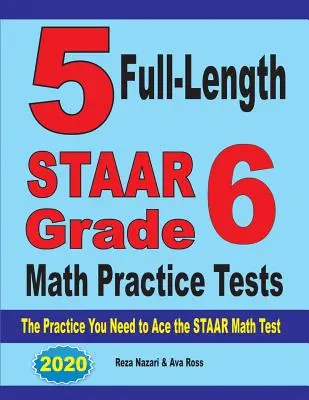 5 Full-Length

STAAR Grade 6

Math Practice Tests

The Practice You Need to Ace the STAAR Math Test

2020

Reza Nazari & Ava Ross